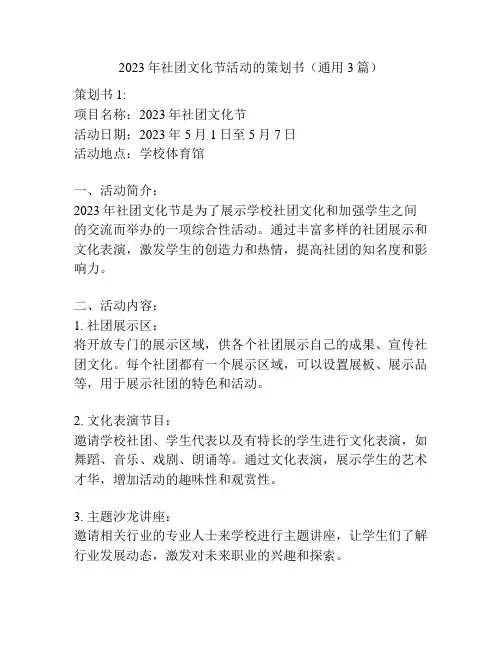 2023 年社团文化节活动的策划书（通用 3 篇）

策划书 1:
项目名称：2023 年社团文化节
活动日期：2023 年 5 月 1 日至 5 月 7 日
活动地点：学校体育馆

一、活动简介：
2023 年社团文化节是为了展示学校社团文化和加强学生之间的交流而举办的一项综合性活动。通过丰富多样的社团展示和文化表演，激发学生的创造力和热情，提高社团的知名度和影响力。

二、活动内容：
1. 社团展示区：
将开放专门的展示区域，供各个社团展示自己的成果、宣传社团文化。每个社团都有一个展示区域，可以设置展板、展示品等，用于展示社团的特色和活动。

2. 文化表演节目：
邀请学校社团、学生代表以及有特长的学生进行文化表演，如舞蹈、音乐、戏剧、朗诵等。通过文化表演，展示学生的艺术才华，增加活动的趣味性和观赏性。

3. 主题沙龙讲座：
邀请相关行业的专业人士来学校进行主题讲座，让学生们了解行业发展动态，激发对未来职业的兴趣和探索。